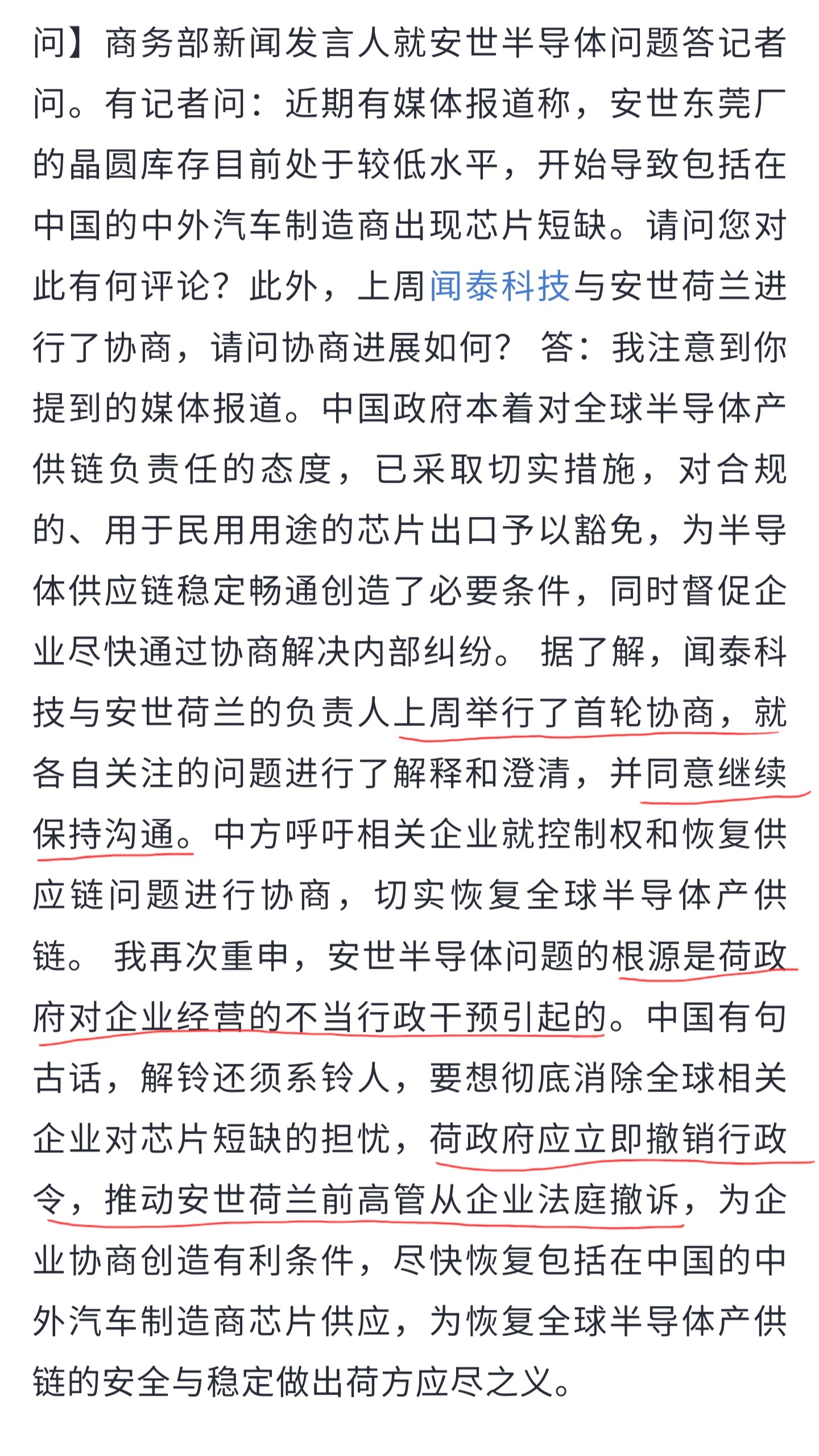 问】商务部新闻发言人就安世半导体问题答记者问。有记者问：近期有媒体报道称，安世东莞厂的晶圆库存目前处于较低水平，开始导致包括在中国的中外汽车制造商出现芯片短缺。请问您对此有何评论？此外，上周闻泰科技与安世荷兰进行了协商，请问协商进展如何？ 答：我注意到你提到的媒体报道。中国政府本着对全球半导体产供链负责任的态度，已采取切实措施，对合规的、用于民用用途的芯片出口予以豁免，为半导体供应链稳定畅通创造了必要条件，同时督促企业尽快通过协商解决内部纠纷。 据了解，闻泰科技与安世荷兰的负责人上周举行了首轮协商，就各自关注的问题进行了解释和澄清，并同意继续保持沟通。中方呼吁相关企业就控制权和恢复供应链问题进行协商，切实恢复全球半导体产供链。 我再次重申，安世半导体问题的根源是荷政府对企业经营的不当行政干预引起的。中国有句古话，解铃还须系铃人，要想彻底消除全球相关企业对芯片短缺的担忧，荷政府应立即撤销行政令，推动安世荷兰前高管从企业法庭撤诉，为企业协商创造有利条件，尽快恢复包括在中国的中外汽车制造商芯片供应，为恢复全球半导体产供链的安全与稳定做出荷方应尽之义。